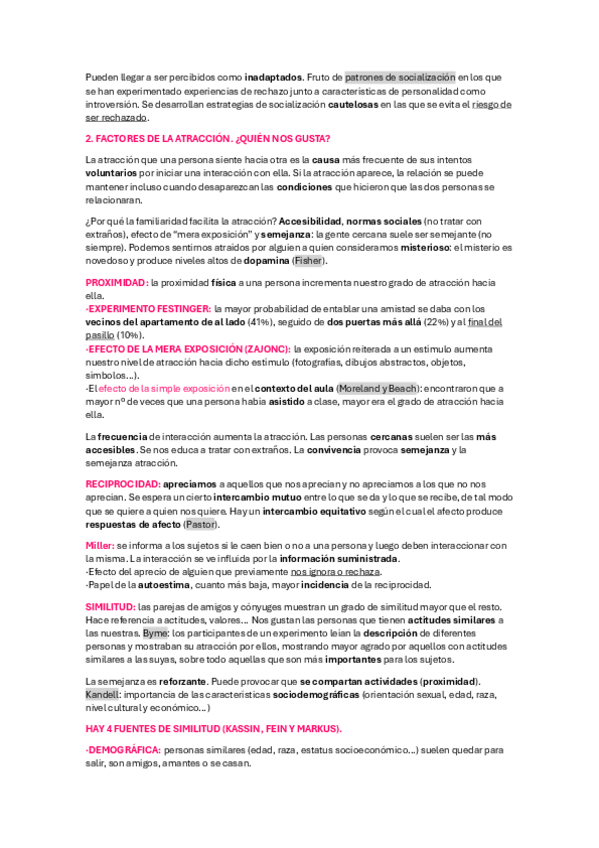 Pueden llegar a ser percibidos como inadaptados. Fruto de patrones de socialización en los que se han experimentado experiencias de rechazo junto a características de personalidad como introversión. Se desarrollan estrategias de socialización cautelosas en las que se evita el riesgo de ser rechazado.

2. FACTORES DE LA ATRACCIÓN. ¿QUIÉN NOS GUSTA?

La atracción que una persona siente hacia otra es la causa más frecuente de sus intentos voluntarios por iniciar una interacción con ella. Si la atracción aparece, la relación se puede mantener incluso cuando desaparezcan las condiciones que hicieron que las dos personas se relacionaran.

¿Por qué la familiaridad facilita la atracción? Accesibilidad, normas sociales (no tratar con extraños), efecto de "mera exposición" y semejanza: la gente cercana suele ser semejante (no siempre). Podemos sentirnos atraídos por alguien a quien consideramos misterioso: el misterio es novedoso y produce niveles altos de dopamina (Fisher).

PROXIMIDAD: la proximidad física a una persona incrementa nuestro grado de atracción hacia ella.
-EXPERIMENTO FESTINGER: la mayor probabilidad de entablar una amistad se daba con los vecinos del apartamento de al lado (41%), seguido de dos puertas más allá (22%) y al final del pasillo (10%).
-EFECTO DE LA MERA EXPOSICIÓN (ZAJONC): la exposición reiterada a un estímulo aumenta nuestro nivel de atracción hacia dicho estímulo (fotografías, dibujos abstractos, objetos, símbolos...).
-El efecto de la simple exposición en el contexto del aula (Moreland y Beach): encontraron que a mayor nº de veces que una persona había asistido a clase, mayor era el grado de atracción hacia ella.

La frecuencia de interacción aumenta la atracción. Las personas cercanas suelen ser las más accesibles. Se nos educa a tratar con extraños. La convivencia provoca semejanza y la semejanza atracción.

RECIPROCIDAD: apreciamos a aquellos que nos aprecian y no apreciamos a los que no nos aprecian. Se espera un cierto intercambio mutuo entre lo que se da y lo que se recibe, de tal modo que se quiere a quien nos quiere. Hay un intercambio equitativo según el cual el afecto produce respuestas de afecto (Pastor).

Miller: se informa a los sujetos si le caen bien o no a una persona y luego deben interaccionar con la misma. La interacción se ve influida por la información suministrada.
-Efecto del aprecio de alguien que previamente nos ignora o rechaza.
-Papel de la autoestima, cuanto más baja, mayor incidencia de la reciprocidad.

SIMILITUD: las parejas de amigos y cónyuges muestran un grado de similitud mayor que el resto. Hace referencia a actitudes, valores... Nos gustan las personas que tienen actitudes similares a las nuestras. Byrne: los participantes de un experimento leían la descripción de diferentes personas y mostraban su atracción por ellos, mostrando mayor agrado por aquellos con actitudes similares a las suyas, sobre todo aquellas que son más importantes para los sujetos.

La semejanza es reforzante. Puede provocar que se compartan actividades (proximidad). Kandell: importancia de las características sociodemográficas (orientación sexual, edad, raza, nivel cultural y económico...)

HAY 4 FUENTES DE SIMILITUD (KASSIN, FEIN Y MARKUS).

-DEMOGRÁFICA: personas similares (edad, raza, estatus socioeconómico...) suelen quedar para salir, son amigos, amantes o se casan.